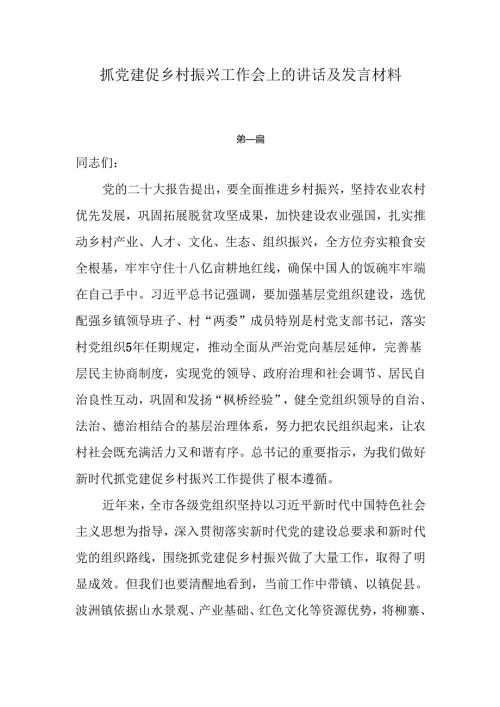 抓党建促乡村振兴工作会上的讲话及发言材料

第一篇

同志们：

党的二十大报告提出，要全面推进乡村振兴，坚持农业农村优先发展，巩固拓展脱贫攻坚成果，加快建设农业强国，扎实推动乡村产业、人才、文化、生态、组织振兴，全方位夯实粮食安全根基，牢牢守住十八亿亩耕地红线，确保中国人的饭碗牢牢端在自己手中。习近平总书记强调，要加强基层党组织建设，选优配强乡镇领导班子、村“两委”成员特别是村党支部书记，落实村党组织5年任期规定，推动全面从严治党向基层延伸，完善基层民主协商制度，实现党的领导、政府治理和社会调节、居民自治良性互动，巩固和发扬“枫桥经验”，健全党组织领导的自治、法治、德治相结合的基层治理体系，努力把农民组织起来，让农村社会既充满活力又和谐有序。总书记的重要指示，为我们做好新时代抓党建促乡村振兴工作提供了根本遵循。

近年来，全市各级党组织坚持以习近平新时代中国特色社会主义思想为指导，深入贯彻落实新时代党的建设总要求和新时代党的组织路线，围绕抓党建促乡村振兴做了大量工作，取得了明显成效。但我们也要清醒地看到，当前工作中带镇、以镇促县。波洲镇依据山水景观、产业基础、红色文化等资源优势，将柳寨、